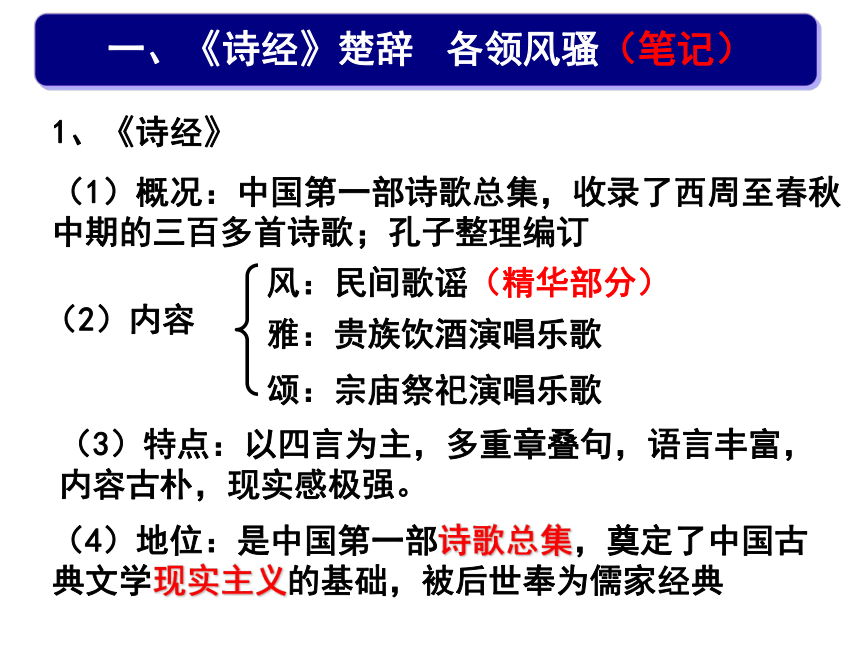 一、《诗经》楚辞　各领风骚（笔记）

1、《诗经》

（1）概况：中国第一部诗歌总集，收录了西周至春秋中期的三百多首诗歌；孔子整理编订

（2）内容
风：民间歌谣（精华部分）
雅：贵族饮酒演唱乐歌
颂：宗庙祭祀演唱乐歌

（3）特点：以四言为主，多重章叠句，语言丰富，内容古朴，现实感极强。

（4）地位：是中国第一部诗歌总集，奠定了中国古典文学现实主义的基础，被后世奉为儒家经典